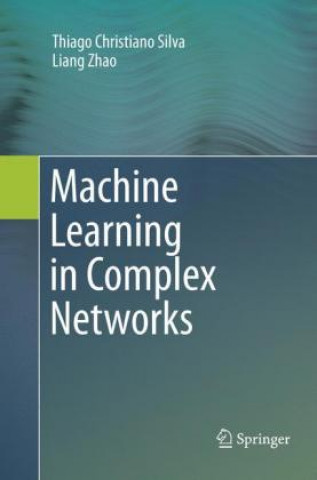 Thiago Christiano Silva
Liang Zhao

Machine Learning in Complex Networks

Springer